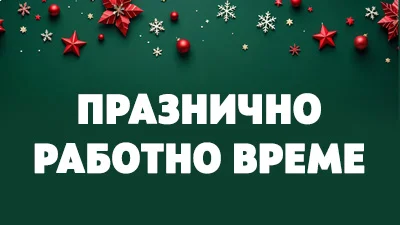 ПРАЗНИЧНО РАБОТНО ВРЕМЕ